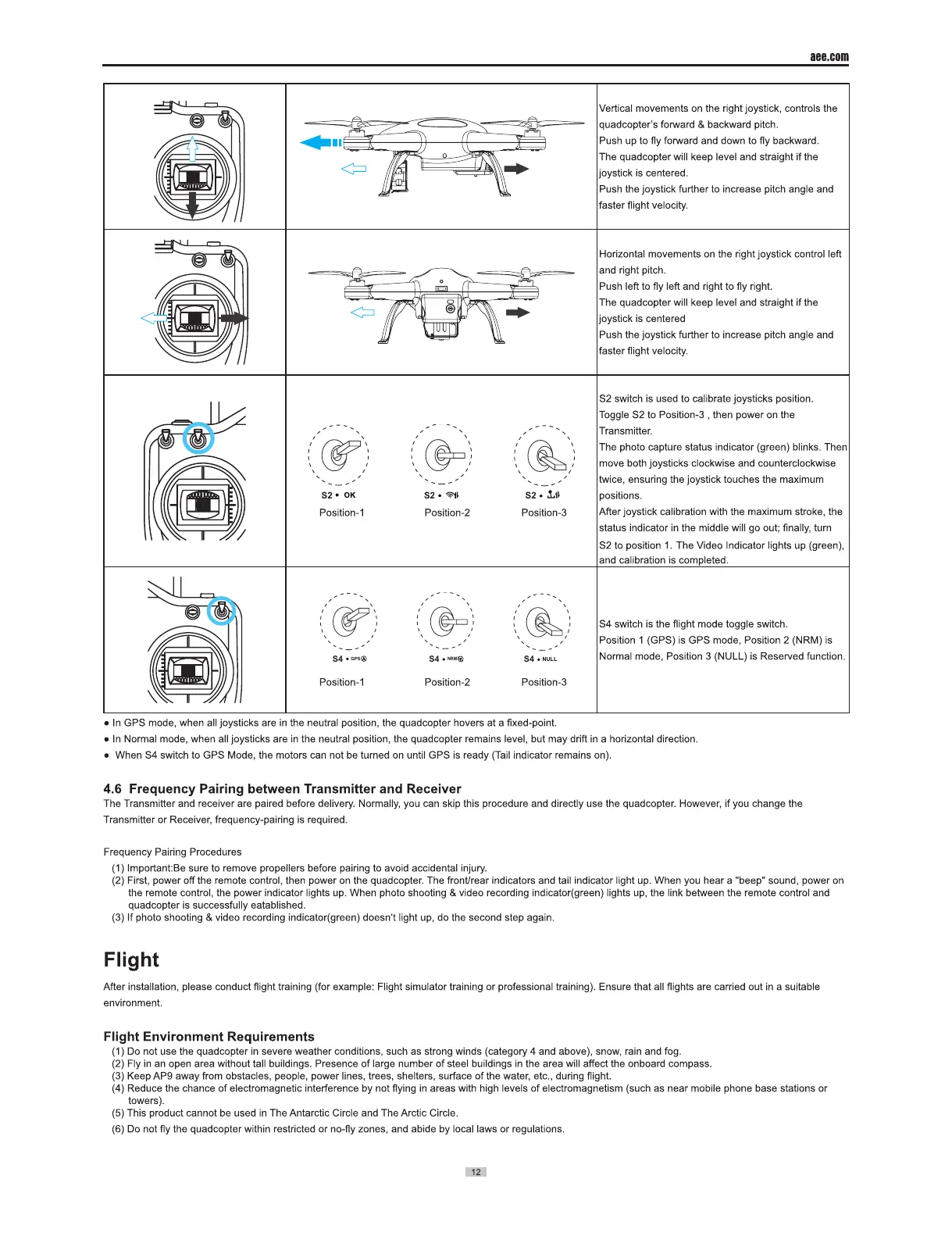 aee.com

| | | |
|---|---|---|
| | | Vertical movements on the right joystick, controls the quadcopter's forward & backward pitch. Push up to fly forward and down to fly backward. The quadcopter will keep level and straight if the joystick is centered. Push the joystick further to increase pitch angle and faster flight velocity. |
| | | Horizontal movements on the right joystick control left and right pitch. Push left to fly left and right to fly right. The quadcopter will keep level and straight if the joystick is centered Push the joystick further to increase pitch angle and faster flight velocity. |
| | S2 • OK Position-1 S2 • Position-2 S2 • Position-3 | S2 switch is used to calibrate joysticks position. Toggle S2 to Position-3 , then power on the Transmitter. The photo capture status indicator (green) blinks. Then move both joysticks clockwise and counterclockwise twice, ensuring the joystick touches the maximum positions. After joystick calibration with the maximum stroke, the status indicator in the middle will go out; finally, turn S2 to position 1. The Video Indicator lights up (green), and calibration is completed. |
| | S4 • GPS Position-1 S4 • NRM Position-2 S4 • NULL Position-3 | S4 switch is the flight mode toggle switch. Position 1 (GPS) is GPS mode, Position 2 (NRM) is Normal mode, Position 3 (NULL) is Reserved function. |

● In GPS mode, when all joysticks are in the neutral position, the quadcopter hovers at a fixed-point.
● In Normal mode, when all joysticks are in the neutral position, the quadcopter remains level, but may drift in a horizontal direction.
● When S4 switch to GPS Mode, the motors can not be turned on until GPS is ready (Tail indicator remains on).

4.6 Frequency Pairing between Transmitter and Receiver
The Transmitter and receiver are paired before delivery. Normally, you can skip this procedure and directly use the quadcopter. However, if you change the Transmitter or Receiver, frequency-pairing is required.

Frequency Pairing Procedures
(1) Important:Be sure to remove propellers before pairing to avoid accidental injury.
(2) First, power off the remote control, then power on the quadcopter. The front/rear indicators and tail indicator light up. When you hear a "beep" sound, power on the remote control, the power indicator lights up. When photo shooting & video recording indicator(green) lights up, the link between the remote control and quadcopter is successfully eatablished.
(3) If photo shooting & video recording indicator(green) doesn't light up, do the second step again.

Flight
After installation, please conduct flight training (for example: Flight simulator training or professional training). Ensure that all flights are carried out in a suitable environment.

Flight Environment Requirements
(1) Do not use the quadcopter in severe weather conditions, such as strong winds (category 4 and above), snow, rain and fog.
(2) Fly in an open area without tall buildings. Presence of large number of steel buildings in the area will affect the onboard compass.
(3) Keep AP9 away from obstacles, people, power lines, trees, shelters, surface of the water, etc., during flight.
(4) Reduce the chance of electromagnetic interference by not flying in areas with high levels of electromagnetism (such as near mobile phone base stations or towers).
(5) This product cannot be used in The Antarctic Circle and The Arctic Circle.
(6) Do not fly the quadcopter within restricted or no-fly zones, and abide by local laws or regulations.

12